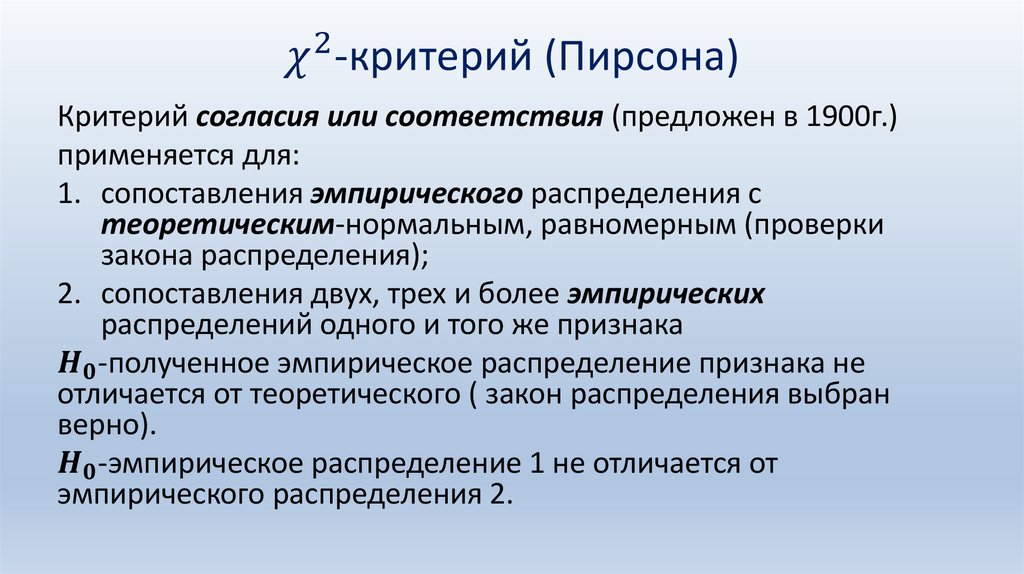 $\chi^2$-критерий (Пирсона)

Критерий согласия или соответствия (предложен в 1900г.) применяется для:

1. сопоставления эмпирического распределения с теоретическим-нормальным, равномерным (проверки закона распределения);
2. сопоставления двух, трех и более эмпирических распределений одного и того же признака

$H_0$-полученное эмпирическое распределение признака не отличается от теоретического ( закон распределения выбран верно).

$H_0$-эмпирическое распределение 1 не отличается от эмпирического распределения 2.